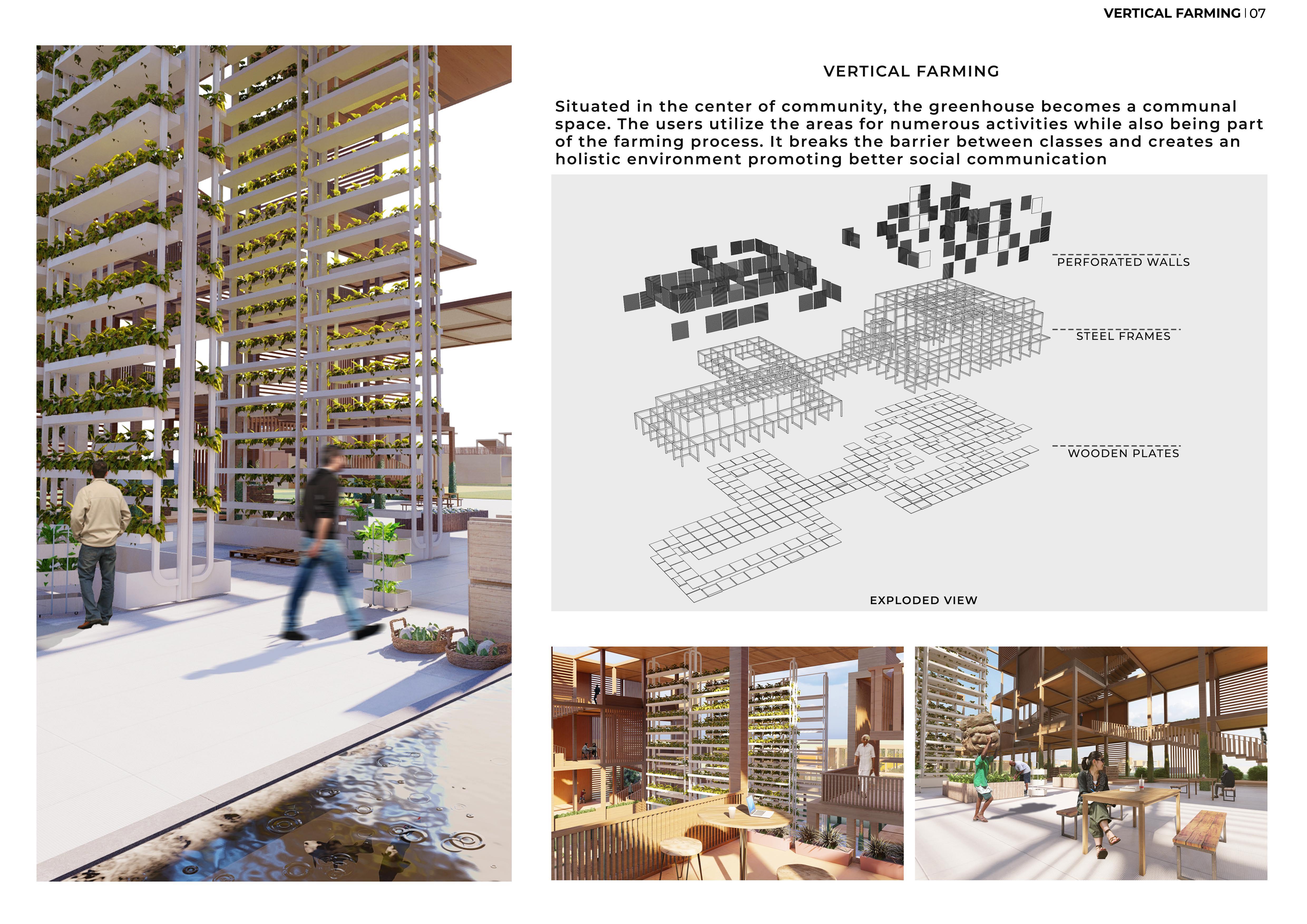 VERTICAL FARMING | 07

VERTICAL FARMING

Situated in the center of community, the greenhouse becomes a communal space. The users utilize the areas for numerous activities while also being part of the farming process. It breaks the barrier between classes and creates an holistic environment promoting better social communication

PERFORATED WALLS

STEEL FRAMES

WOODEN PLATES

EXPLODED VIEW